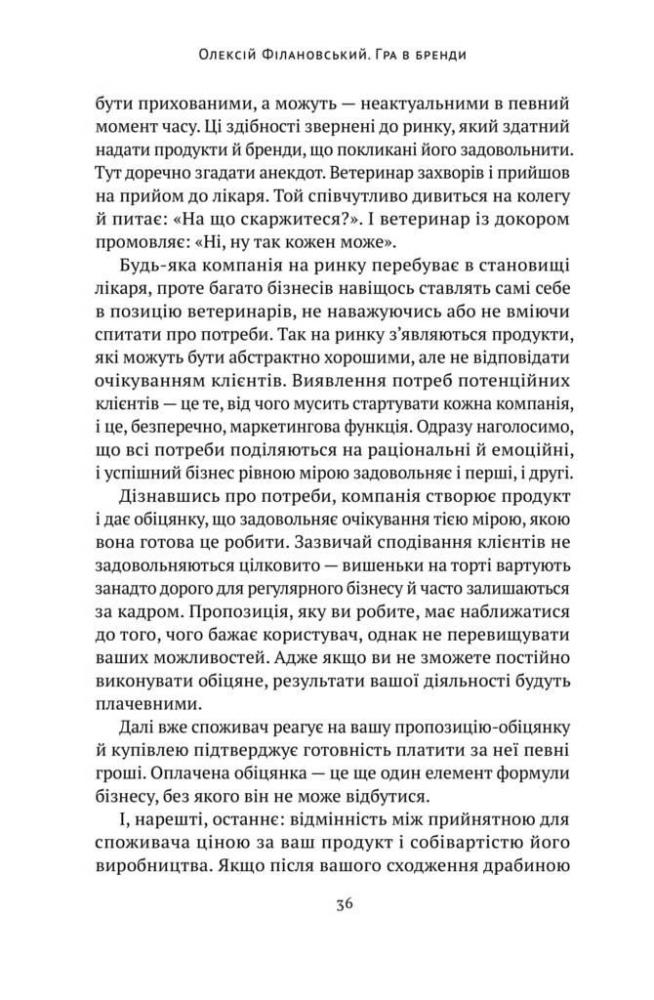 Олексій Філановський. Гра в бренди

бути прихованими, а можуть — неактуальними в певний момент часу. Ці здібності звернені до ринку, який здатний надати продукти й бренди, що покликані його задовольнити. Тут доречно згадати анекдот. Ветеринар захворів і прийшов на прийом до лікаря. Той співчутливо дивиться на колегу й питає: «На що скаржитеся?». І ветеринар із докором промовляє: «Ні, ну так кожен може».

Будь-яка компанія на ринку перебуває в становищі лікаря, проте багато бізнесів навіщось ставлять самі себе в позицію ветеринарів, не наважуючись або не вміючи спитати про потреби. Так на ринку з'являються продукти, які можуть бути абстрактно хорошими, але не відповідати очікуванням клієнтів. Виявлення потреб потенційних клієнтів — це те, від чого мусить стартувати кожна компанія, і це, безперечно, маркетингова функція. Одразу наголосимо, що всі потреби поділяються на раціональні й емоційні, і успішний бізнес рівною мірою задовольняє і перші, і другі.

Дізнавшись про потреби, компанія створює продукт і дає обіцянку, що задовольняє очікування тією мірою, якою вона готова це робити. Зазвичай сподівання клієнтів не задовольняються цілковито — вишеньки на торті вартують занадто дорого для регулярного бізнесу й часто залишаються за кадром. Пропозиція, яку ви робите, має наближатися до того, чого бажає користувач, однак не перевищувати ваших можливостей. Адже якщо ви не зможете постійно виконувати обіцяне, результати вашої діяльності будуть плачевними.

Далі вже споживач реагує на вашу пропозицію-обіцянку й купівлею підтверджує готовність платити за неї певні гроші. Оплачена обіцянка — це ще один елемент формули бізнесу, без якого він не може відбутися.

І, нарешті, останнє: відмінність між прийнятною для споживача ціною за ваш продукт і собівартістю його виробництва. Якщо після вашого сходження драбиною

36